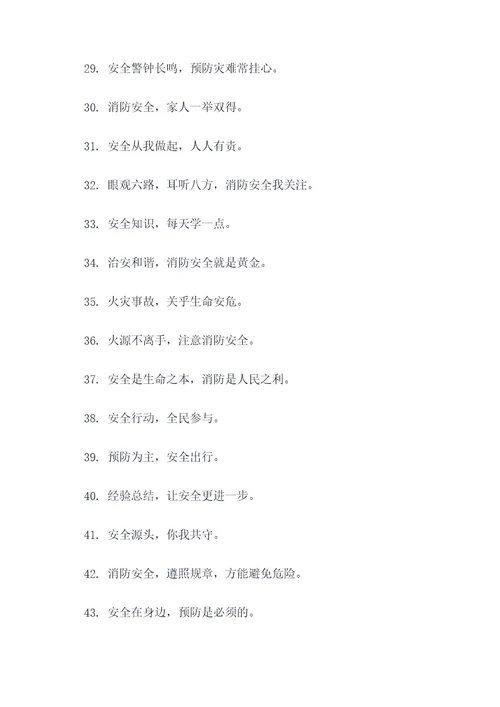 29. 安全警钟长鸣，预防灾难常挂心。

30. 消防安全，家人一举双得。

31. 安全从我做起，人人有责。

32. 眼观六路，耳听八方，消防安全我关注。

33. 安全知识，每天学一点。

34. 治安和谐，消防安全就是黄金。

35. 火灾事故，关乎生命安危。

36. 火源不离手，注意消防安全。

37. 安全是生命之本，消防是人民之利。

38. 安全行动，全民参与。

39. 预防为主，安全出行。

40. 经验总结，让安全更进一步。

41. 安全源头，你我共守。

42. 消防安全，遵照规章，方能避免危险。

43. 安全在身边，预防是必须的。